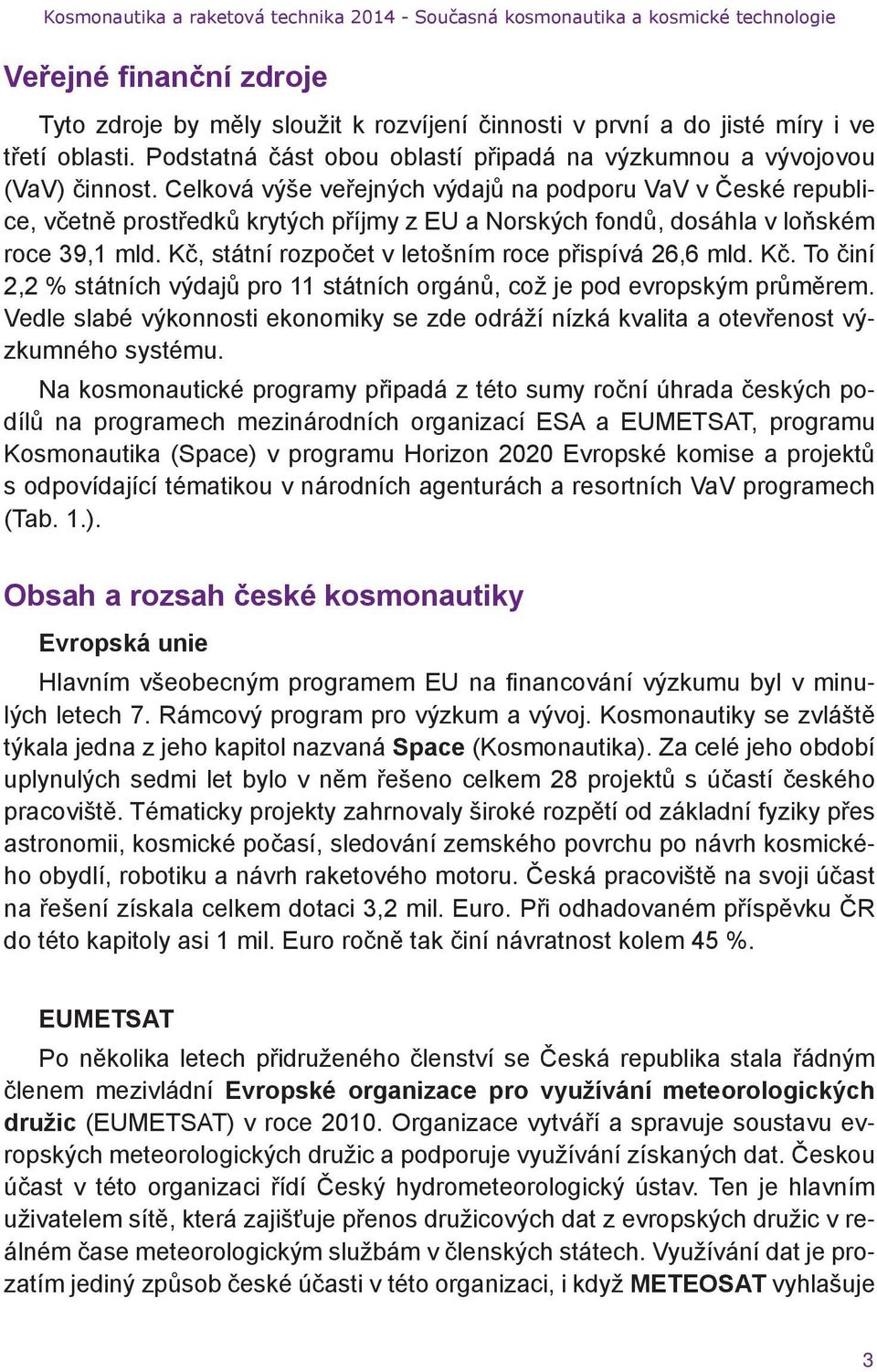 Kosmonautika a raketová technika 2014 - Současná kosmonautika a kosmické technologie

Veřejné finanční zdroje

Tyto zdroje by měly sloužit k rozvíjení činnosti v první a do jisté míry i ve třetí oblasti. Podstatná část obou oblastí připadá na výzkumnou a vývojovou (VaV) činnost. Celková výše veřejných výdajů na podporu VaV v České republice, včetně prostředků krytých příjmy z EU a Norských fondů, dosáhla v loňském roce 39,1 mld. Kč, státní rozpočet v letošním roce přispívá 26,6 mld. Kč. To činí 2,2 % státních výdajů pro 11 státních orgánů, což je pod evropským průměrem. Vedle slabé výkonnosti ekonomiky se zde odráží nízká kvalita a otevřenost výzkumného systému.

Na kosmonautické programy připadá z této sumy roční úhrada českých podílů na programech mezinárodních organizací ESA a EUMETSAT, programu Kosmonautika (Space) v programu Horizon 2020 Evropské komise a projektů s odpovídající tématikou v národních agenturách a resortních VaV programech (Tab. 1.).

Obsah a rozsah české kosmonautiky

Evropská unie

Hlavním všeobecným programem EU na financování výzkumu byl v minulých letech 7. Rámcový program pro výzkum a vývoj. Kosmonautiky se zvláště týkala jedna z jeho kapitol nazvaná Space (Kosmonautika). Za celé jeho období uplynulých sedmi let bylo v něm řešeno celkem 28 projektů s účastí českého pracoviště. Tématicky projekty zahrnovaly široké rozpětí od základní fyziky přes astronomii, kosmické počasí, sledování zemského povrchu po návrh kosmického obydlí, robotiku a návrh raketového motoru. Česká pracoviště na svoji účast na řešení získala celkem dotaci 3,2 mil. Euro. Při odhadovaném příspěvku ČR do této kapitoly asi 1 mil. Euro ročně tak činí návratnost kolem 45 %.

EUMETSAT

Po několika letech přidruženého členství se Česká republika stala řádným členem mezivládní Evropské organizace pro využívání meteorologických družic (EUMETSAT) v roce 2010. Organizace vytváří a spravuje soustavu evropských meteorologických družic a podporuje využívání získaných dat. Českou účast v této organizaci řídí Český hydrometeorologický ústav. Ten je hlavním uživatelem sítě, která zajišťuje přenos družicových dat z evropských družic v reálném čase meteorologickým službám v členských státech. Využívání dat je prozatím jediný způsob české účasti v této organizaci, i když METEOSAT vyhlašuje

3